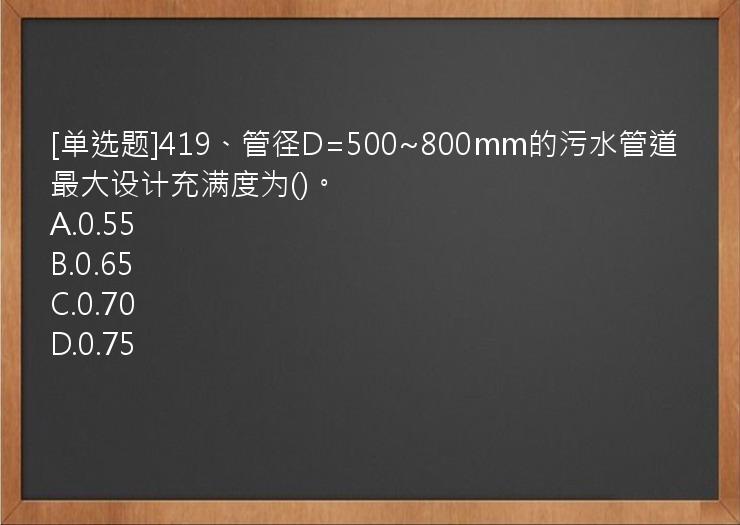 [单选题]419、管径D=500~800mm的污水管道最大设计充满度为()。
A.0.55
B.0.65
C.0.70
D.0.75